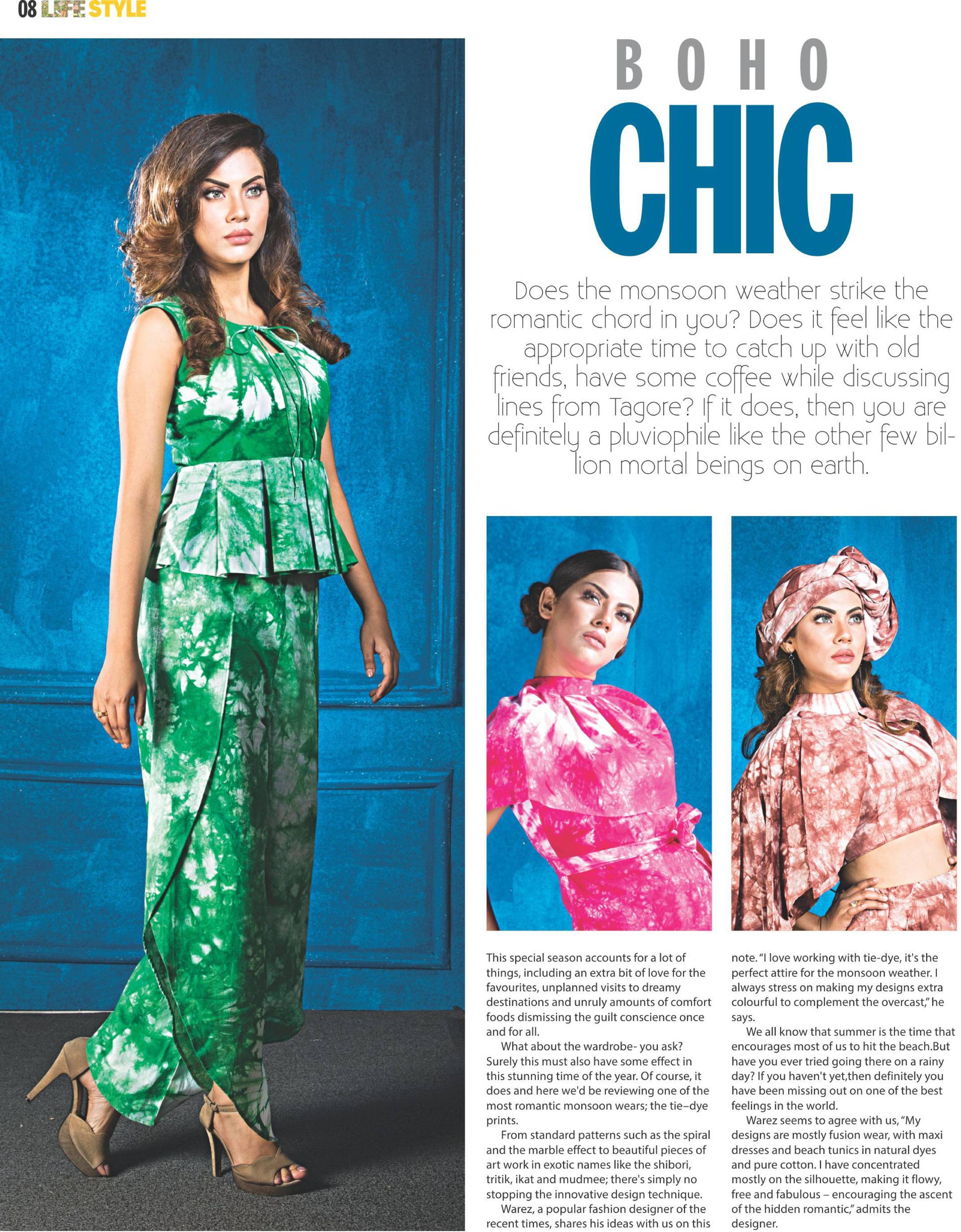 08 LIFE STYLE

BOHO

CHIC

Does the monsoon weather strike the romantic chord in you? Does it feel like the appropriate time to catch up with old friends, have some coffee while discussing lines from Tagore? If it does, then you are definitely a pluviophile like the other few billion mortal beings on earth.

This special season accounts for a lot of things, including an extra bit of love for the favourites, unplanned visits to dreamy destinations and unruly amounts of comfort foods dismissing the guilt conscience once and for all.

What about the wardrobe- you ask? Surely this must also have some effect in this stunning time of the year. Of course, it does and here we'd be reviewing one of the most romantic monsoon wears; the tie–dye prints.

From standard patterns such as the spiral and the marble effect to beautiful pieces of art work in exotic names like the shibori, tritik, ikat and mudmee; there's simply no stopping the innovative design technique.

Warez, a popular fashion designer of the recent times, shares his ideas with us on this note. "I love working with tie-dye, it's the perfect attire for the monsoon weather. I always stress on making my designs extra colourful to complement the overcast," he says.

We all know that summer is the time that encourages most of us to hit the beach.But have you ever tried going there on a rainy day? If you haven't yet,then definitely you have been missing out on one of the best feelings in the world.

Warez seems to agree with us, "My designs are mostly fusion wear, with maxi dresses and beach tunics in natural dyes and pure cotton. I have concentrated mostly on the silhouette, making it flowy, free and fabulous – encouraging the ascent of the hidden romantic," admits the designer.